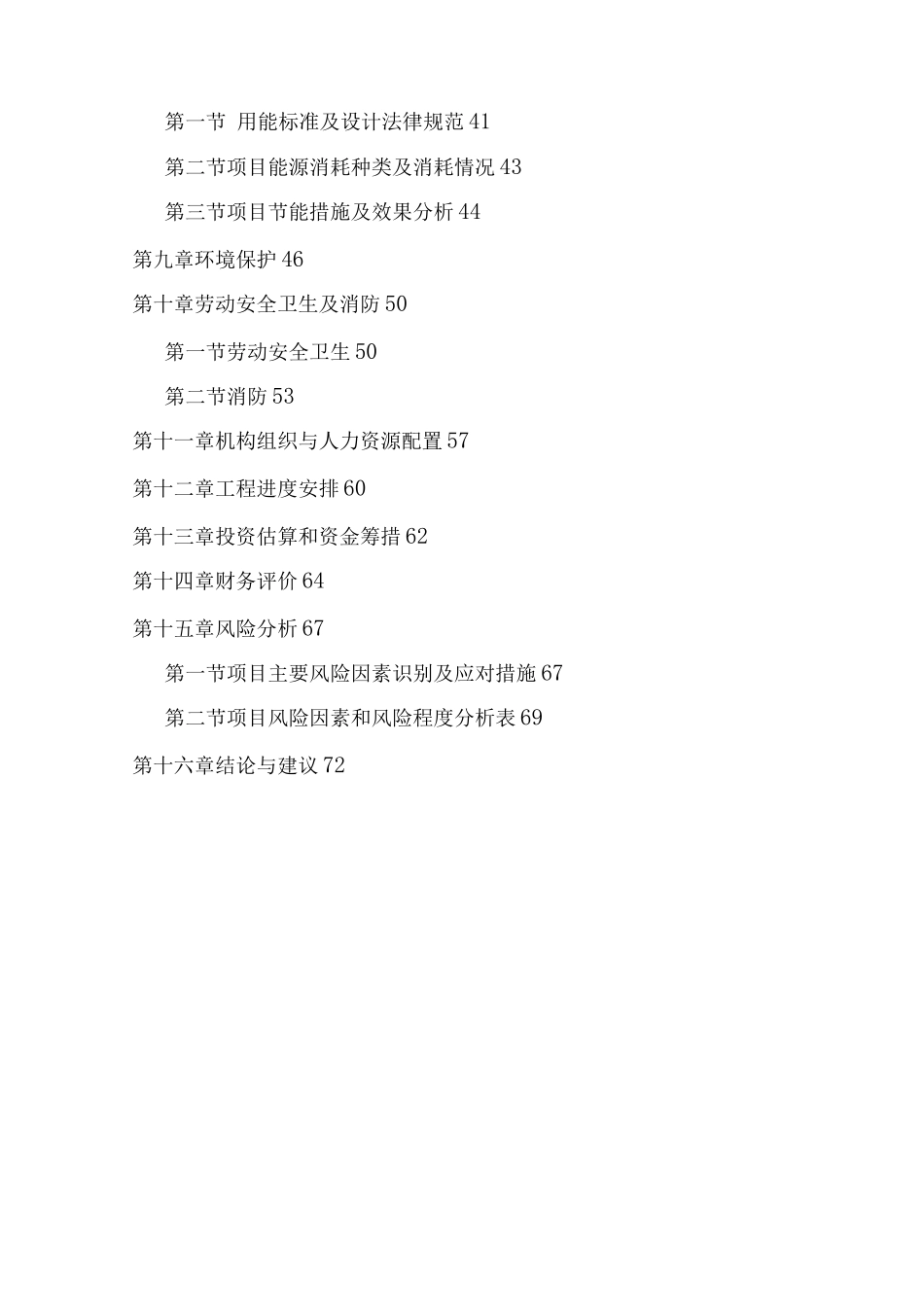 第一节 用能标准及设计法律规范41

第二节项目能源消耗种类及消耗情况43

第三节项目节能措施及效果分析44

第九章环境保护46

第十章劳动安全卫生及消防50

第一节劳动安全卫生50

第二节消防53

第十一章机构组织与人力资源配置57

第十二章工程进度安排60

第十三章投资估算和资金筹措62

第十四章财务评价64

第十五章风险分析67

第一节项目主要风险因素识别及应对措施67

第二节项目风险因素和风险程度分析表69

第十六章结论与建议72